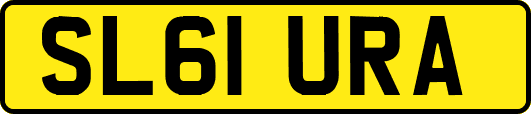 SL61 URA